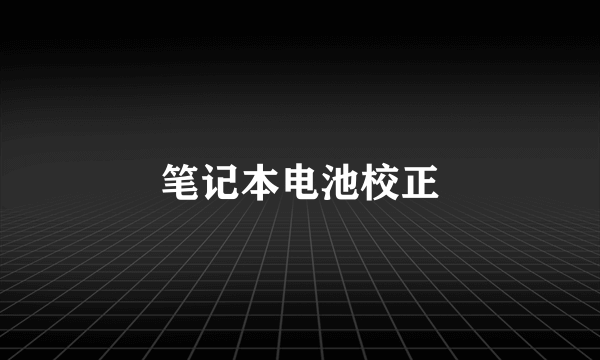 笔记本电池校正